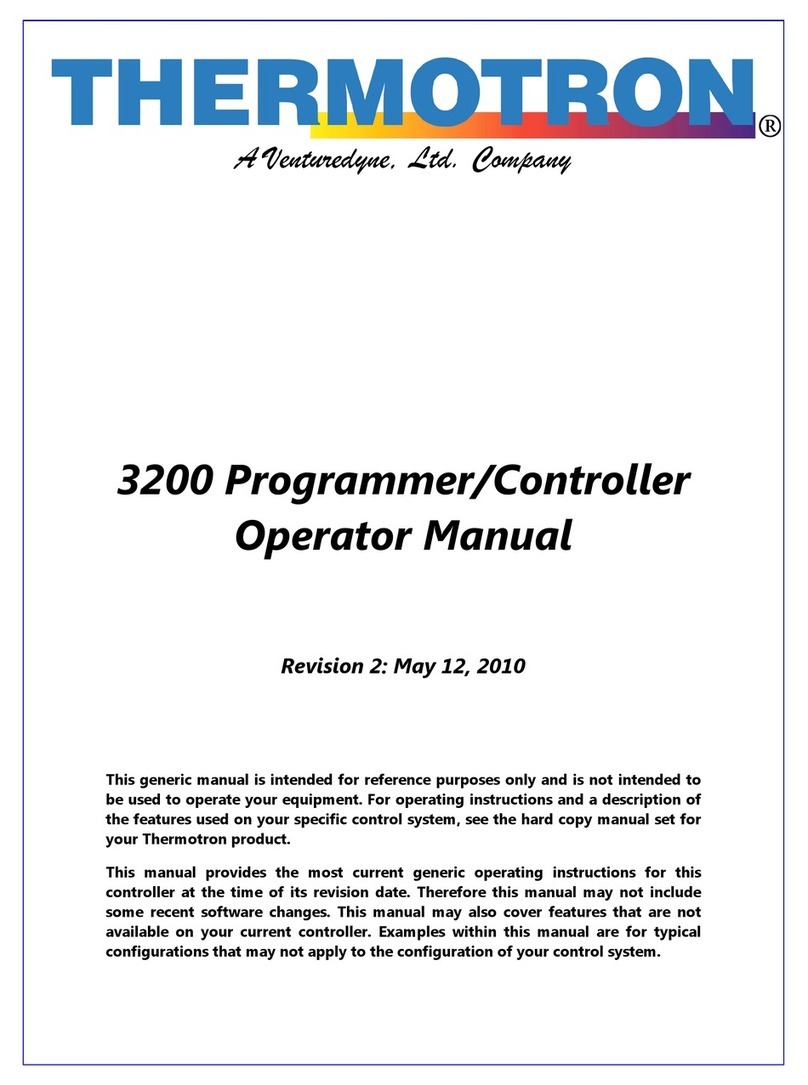 THERMOTRON®
A Venturedyne, Ltd. Company

3200 Programmer/Controller
Operator Manual

Revision 2: May 12, 2010

This generic manual is intended for reference purposes only and is not intended to be used to operate your equipment. For operating instructions and a description of the features used on your specific control system, see the hard copy manual set for your Thermotron product.

This manual provides the most current generic operating instructions for this controller at the time of its revision date. Therefore this manual may not include some recent software changes. This manual may also cover features that are not available on your current controller. Examples within this manual are for typical configurations that may not apply to the configuration of your control system.